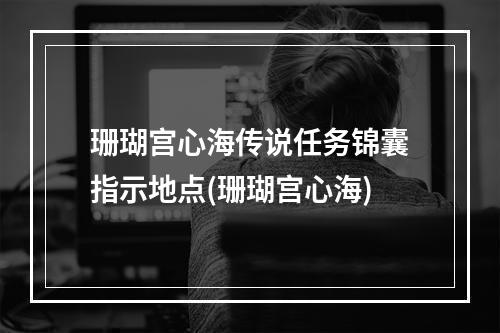 珊瑚宫心海传说任务锦囊指示地点(珊瑚宫心海)